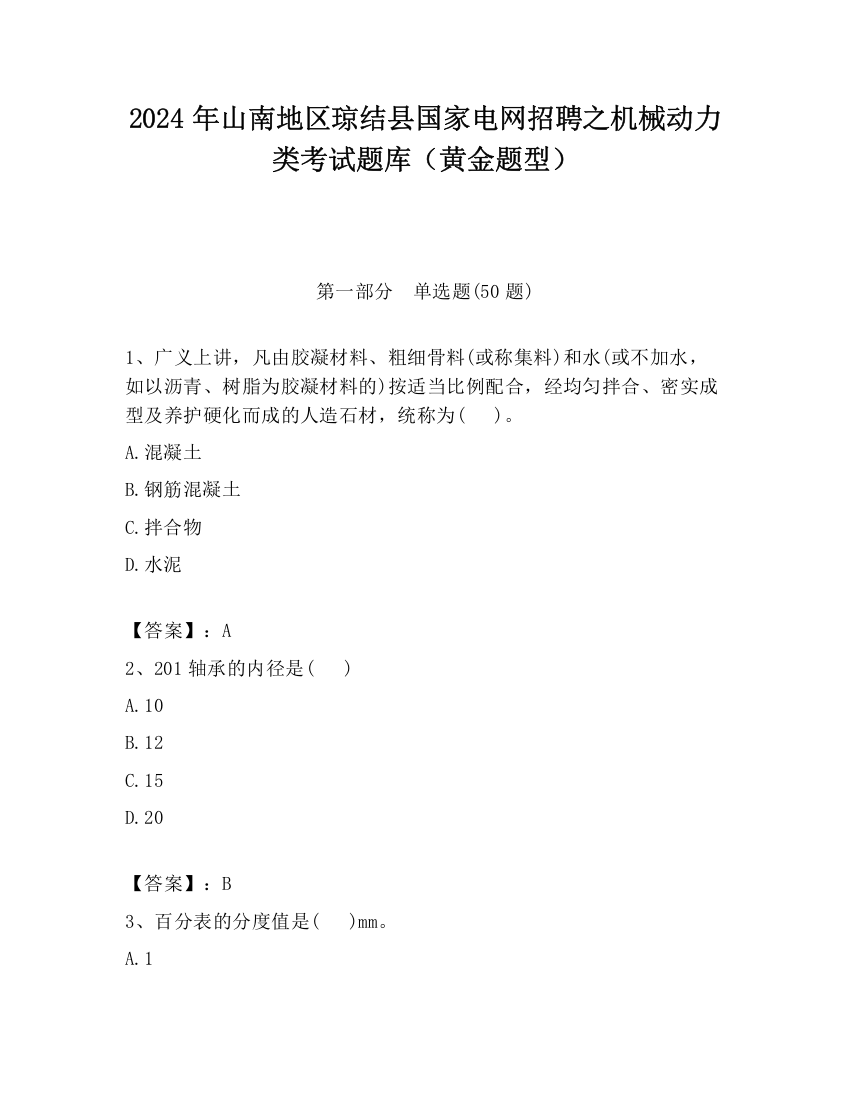 2024 年山南地区琼结县国家电网招聘之机械动力类考试题库（黄金题型）

第一部分　单选题(50 题)

1、广义上讲，凡由胶凝材料、粗细骨料(或称集料)和水(或不加水，如以沥青、树脂为胶凝材料的)按适当比例配合，经均匀拌合、密实成型及养护硬化而成的人造石材，统称为(　)。

A.混凝土

B.钢筋混凝土

C.拌合物

D.水泥

【答案】：A

2、201 轴承的内径是(　)

A.10

B.12

C.15

D.20

【答案】：B

3、百分表的分度值是(　)mm。

A.1